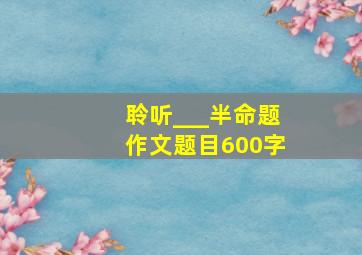 聆听___半命题作文题目600字